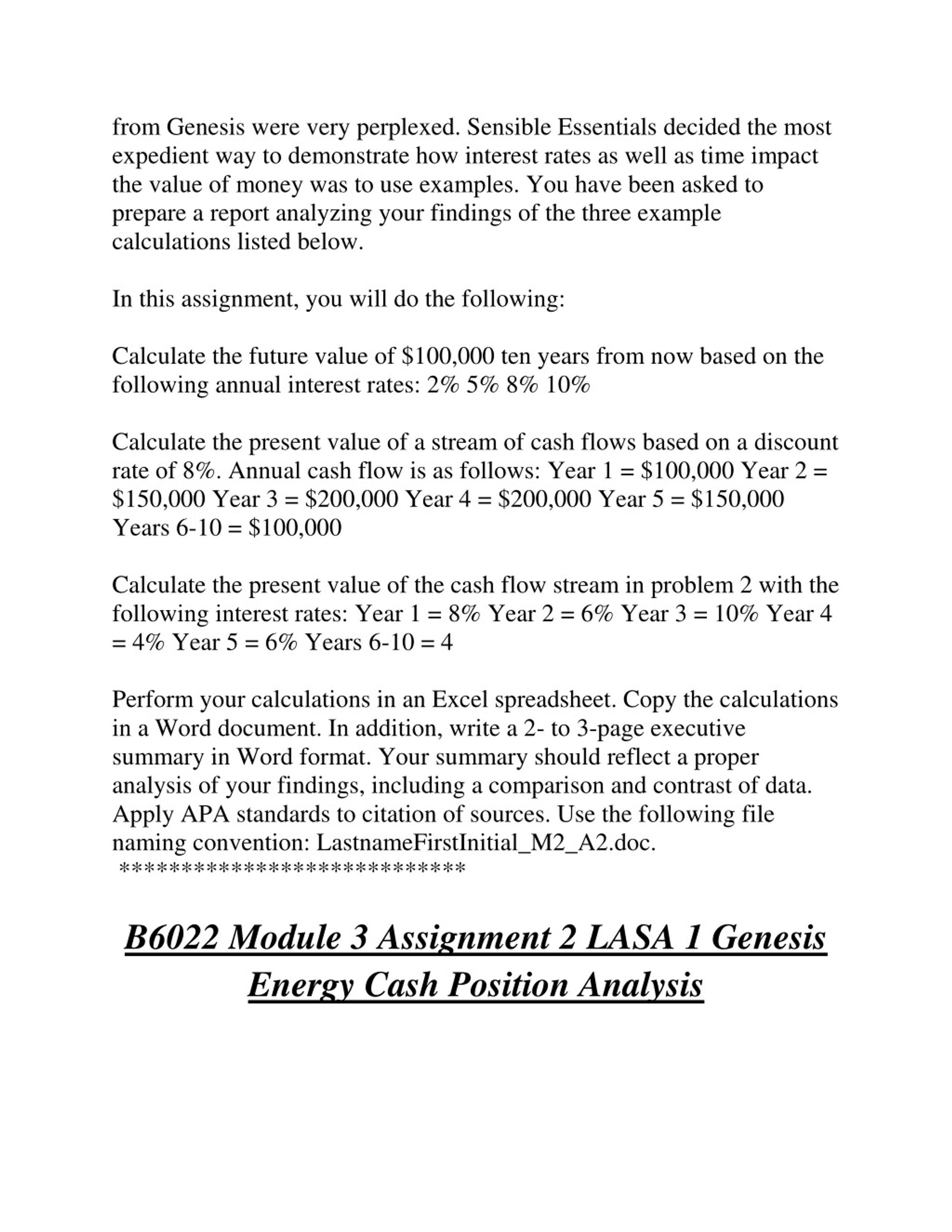 from Genesis were very perplexed. Sensible Essentials decided the most expedient way to demonstrate how interest rates as well as time impact the value of money was to use examples. You have been asked to prepare a report analyzing your findings of the three example calculations listed below.

In this assignment, you will do the following:

Calculate the future value of \$100,000 ten years from now based on the following annual interest rates: 2% 5% 8% 10%

Calculate the present value of a stream of cash flows based on a discount rate of 8%. Annual cash flow is as follows: Year 1 = \$100,000 Year 2 = \$150,000 Year 3 = \$200,000 Year 4 = \$200,000 Year 5 = \$150,000 Years 6-10 = \$100,000

Calculate the present value of the cash flow stream in problem 2 with the following interest rates: Year 1 = 8% Year 2 = 6% Year 3 = 10% Year 4 = 4% Year 5 = 6% Years 6-10 = 4

Perform your calculations in an Excel spreadsheet. Copy the calculations in a Word document. In addition, write a 2- to 3-page executive summary in Word format. Your summary should reflect a proper analysis of your findings, including a comparison and contrast of data. Apply APA standards to citation of sources. Use the following file naming convention: LastnameFirstInitial_M2_A2.doc.
*****************************

B6022 Module 3 Assignment 2 LASA 1 Genesis Energy Cash Position Analysis